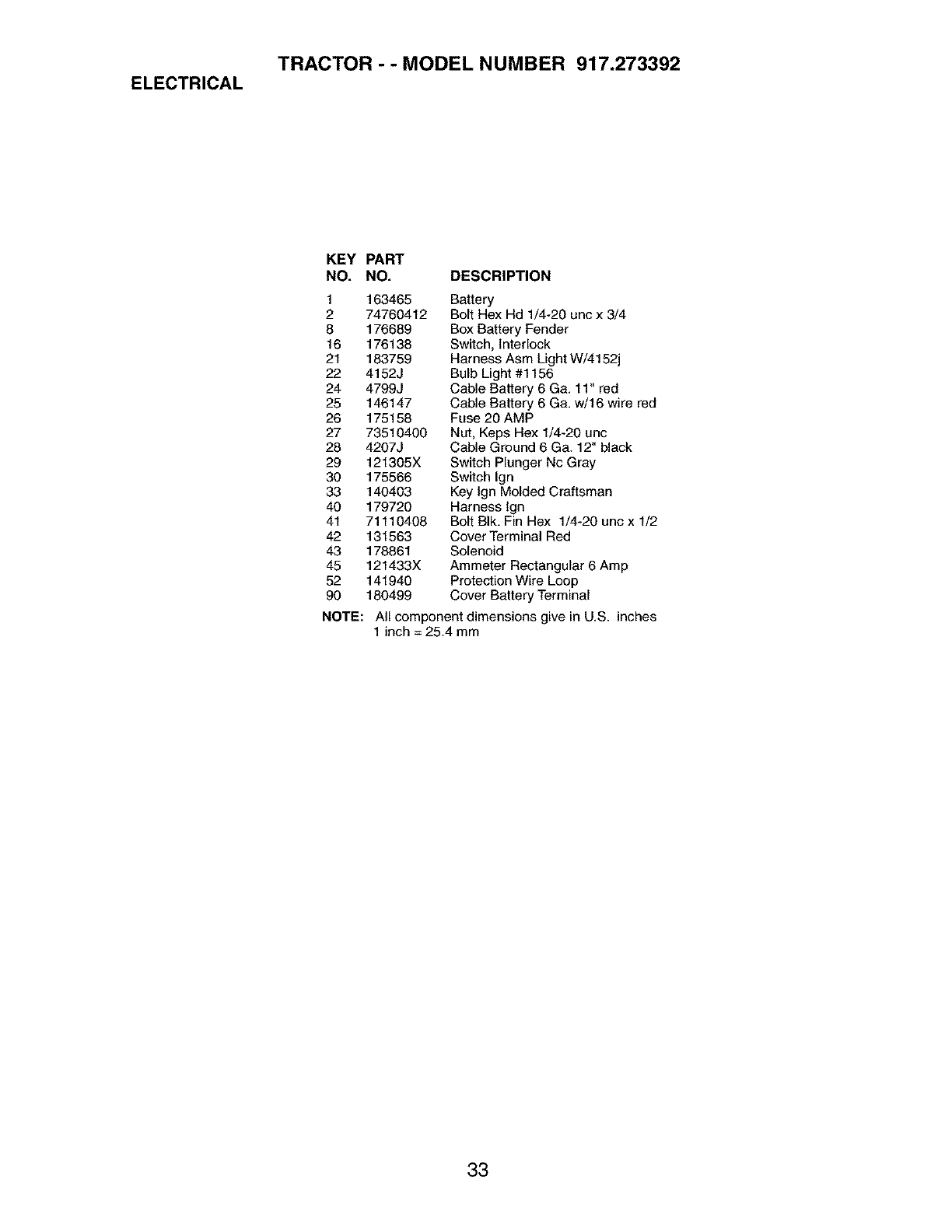 TRACTOR - - MODEL NUMBER 917.273392

ELECTRICAL

| KEY NO. | PART NO. | DESCRIPTION |
|---|---|---|
| 1 | 163465 | Battery |
| 2 | 74760412 | Bolt Hex Hd 1/4-20 unc x 3/4 |
| 8 | 176689 | Box Battery Fender |
| 16 | 176138 | Switch, Interlock |
| 21 | 183759 | Harness Asm Light W/4152j |
| 22 | 4152J | Bulb Light #1156 |
| 24 | 4799J | Cable Battery 6 Ga. 11" red |
| 25 | 146147 | Cable Battery 6 Ga. w/16 wire red |
| 26 | 175158 | Fuse 20 AMP |
| 27 | 73510400 | Nut, Keps Hex 1/4-20 unc |
| 28 | 4207J | Cable Ground 6 Ga. 12" black |
| 29 | 121305X | Switch Plunger Nc Gray |
| 30 | 175566 | Switch Ign |
| 33 | 140403 | Key Ign Molded Craftsman |
| 40 | 179720 | Harness Ign |
| 41 | 71110408 | Bolt Blk. Fin Hex 1/4-20 unc x 1/2 |
| 42 | 131563 | Cover Terminal Red |
| 43 | 178861 | Solenoid |
| 45 | 121433X | Ammeter Rectangular 6 Amp |
| 52 | 141940 | Protection Wire Loop |
| 90 | 180499 | Cover Battery Terminal |

NOTE: All component dimensions give in U.S. inches
1 inch = 25.4 mm

33